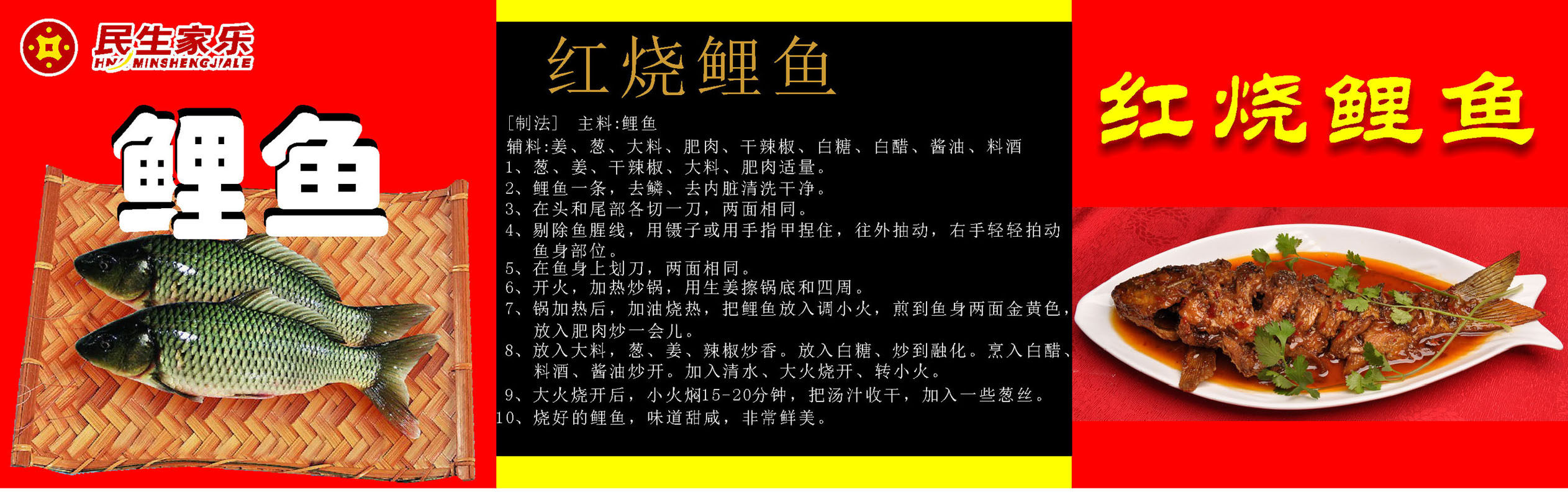 民生家乐
HN MINSHENGJIALE

鲤鱼

红烧鲤鱼

[制法] 主料:鲤鱼
辅料:姜、葱、大料、肥肉、干辣椒、白糖、白醋、酱油、料酒
1、葱、姜、干辣椒、大料、肥肉适量。
2、鲤鱼一条，去鳞、去内脏清洗干净。
3、在头和尾部各切一刀，两面相同。
4、剔除鱼腥线，用镊子或用手指甲捏住，往外抽动，右手轻轻拍动鱼身部位。
5、在鱼身上划刀，两面相同。
6、开火，加热炒锅，用生姜擦锅底和四周。
7、锅加热后，加油烧热，把鲤鱼放入调小火，煎到鱼身两面金黄色，放入肥肉炒一会儿。
8、放入大料，葱、姜、辣椒炒香。放入白糖、炒到融化。烹入白醋、料酒、酱油炒开。加入清水、大火烧开、转小火。
9、大火烧开后，小火焖15-20分钟，把汤汁收干，加入一些葱丝。
10、烧好的鲤鱼，味道甜咸，非常鲜美。

红烧鲤鱼